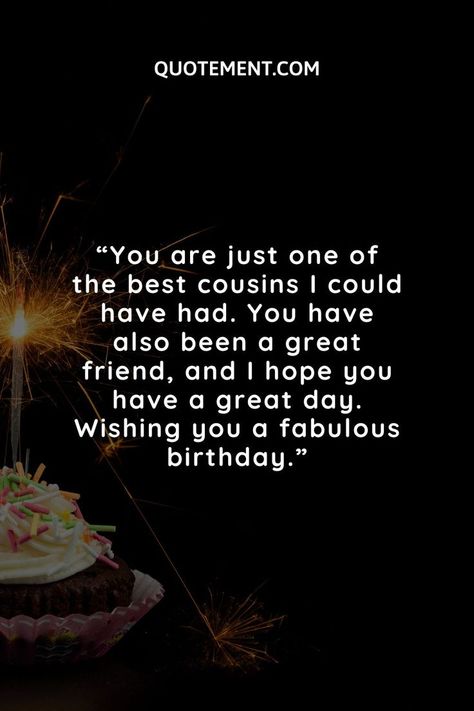 QUOTEMENT.COM

“You are just one of the best cousins I could have had. You have also been a great friend, and I hope you have a great day. Wishing you a fabulous birthday.”